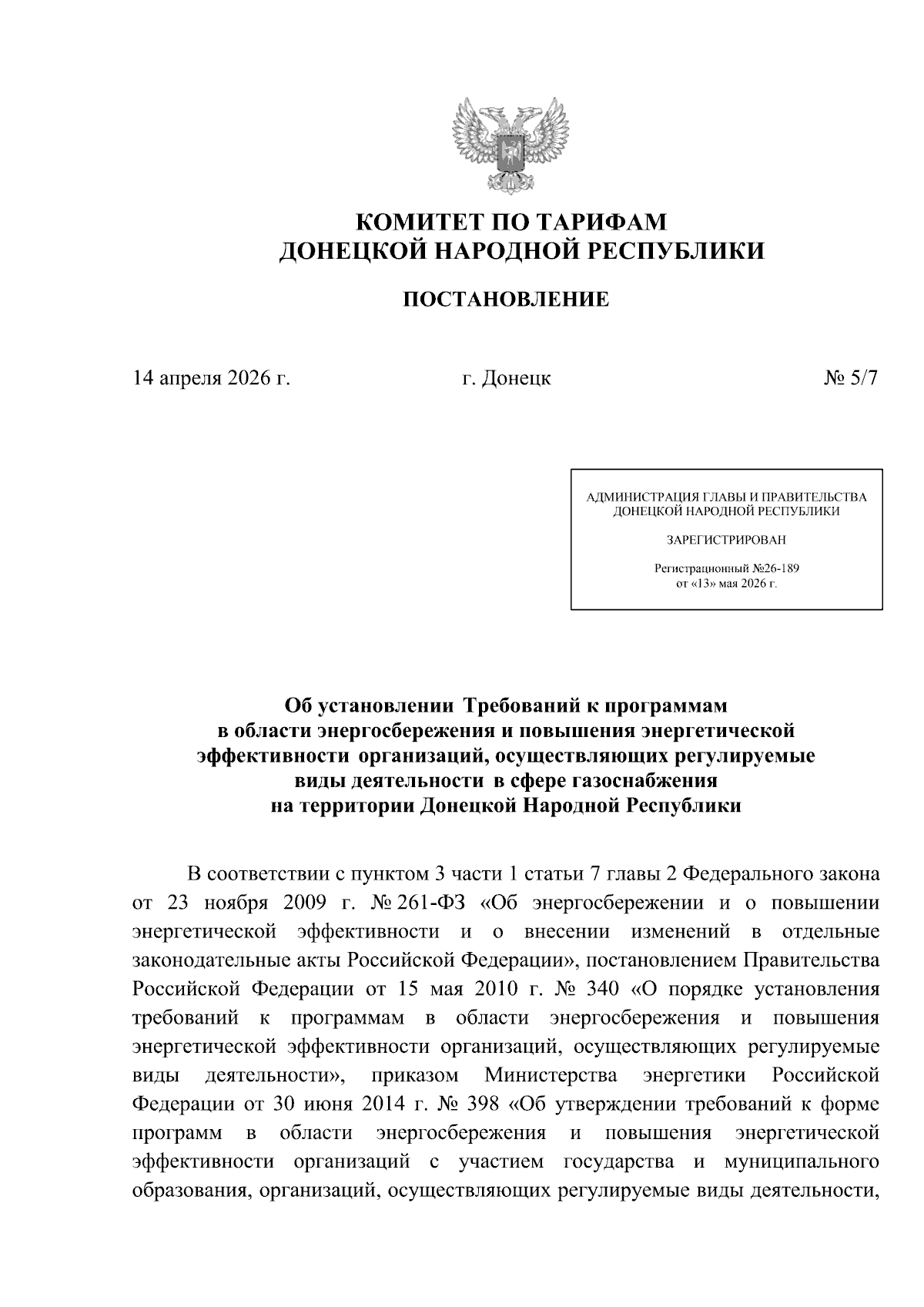 КОМИТЕТ ПО ТАРИФАМ
ДОНЕЦКОЙ НАРОДНОЙ РЕСПУБЛИКИ

ПОСТАНОВЛЕНИЕ

14 апреля 2026 г. г. Донецк № 5/7

АДМИНИСТРАЦИЯ ГЛАВЫ И ПРАВИТЕЛЬСТВА
ДОНЕЦКОЙ НАРОДНОЙ РЕСПУБЛИКИ

ЗАРЕГИСТРИРОВАН

Регистрационный №26-189
от «13» мая 2026 г.

Об установлении Требований к программам в области энергосбережения и повышения энергетической эффективности организаций, осуществляющих регулируемые виды деятельности в сфере газоснабжения на территории Донецкой Народной Республики

В соответствии с пунктом 3 части 1 статьи 7 главы 2 Федерального закона от 23 ноября 2009 г. № 261-ФЗ «Об энергосбережении и о повышении энергетической эффективности и о внесении изменений в отдельные законодательные акты Российской Федерации», постановлением Правительства Российской Федерации от 15 мая 2010 г. № 340 «О порядке установления требований к программам в области энергосбережения и повышения энергетической эффективности организаций, осуществляющих регулируемые виды деятельности», приказом Министерства энергетики Российской Федерации от 30 июня 2014 г. № 398 «Об утверждении требований к форме программ в области энергосбережения и повышения энергетической эффективности организаций с участием государства и муниципального образования, организаций, осуществляющих регулируемые виды деятельности,